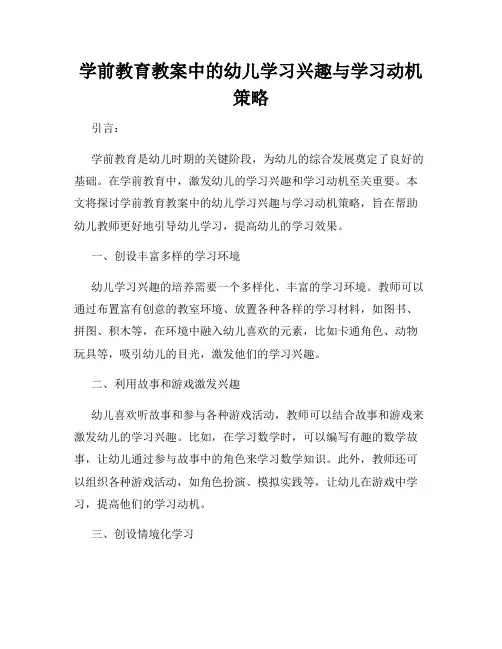 学前教育教案中的幼儿学习兴趣与学习动机策略

引言：

学前教育是幼儿时期的关键阶段，为幼儿的综合发展奠定了良好的基础。在学前教育中，激发幼儿的学习兴趣和学习动机至关重要。本文将探讨学前教育教案中的幼儿学习兴趣与学习动机策略，旨在帮助幼儿教师更好地引导幼儿学习，提高幼儿的学习效果。

一、创设丰富多样的学习环境

幼儿学习兴趣的培养需要一个多样化、丰富的学习环境。教师可以通过布置富有创意的教室环境、放置各种各样的学习材料，如图书、拼图、积木等，在环境中融入幼儿喜欢的元素，比如卡通角色、动物玩具等，吸引幼儿的目光，激发他们的学习兴趣。

二、利用故事和游戏激发兴趣

幼儿喜欢听故事和参与各种游戏活动，教师可以结合故事和游戏来激发幼儿的学习兴趣。比如，在学习数学时，可以编写有趣的数学故事，让幼儿通过参与故事中的角色来学习数学知识。此外，教师还可以组织各种游戏活动，如角色扮演、模拟实践等，让幼儿在游戏中学习，提高他们的学习动机。

三、创设情境化学习